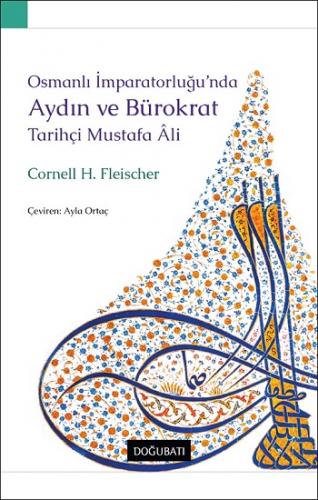 Osmanlı İmparatorluğu'nda
Aydın ve Bürokrat
Tarihçi Mustafa Âli

Cornell H. Fleischer

Çeviren: Ayla Ortaç

DOĞUBATI